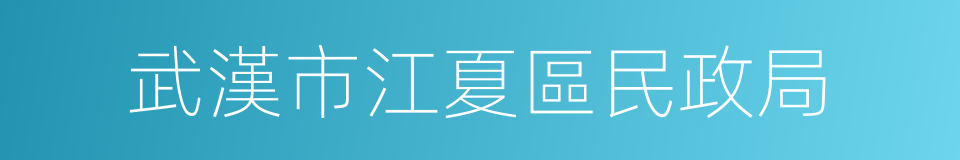 武漢市江夏區民政局